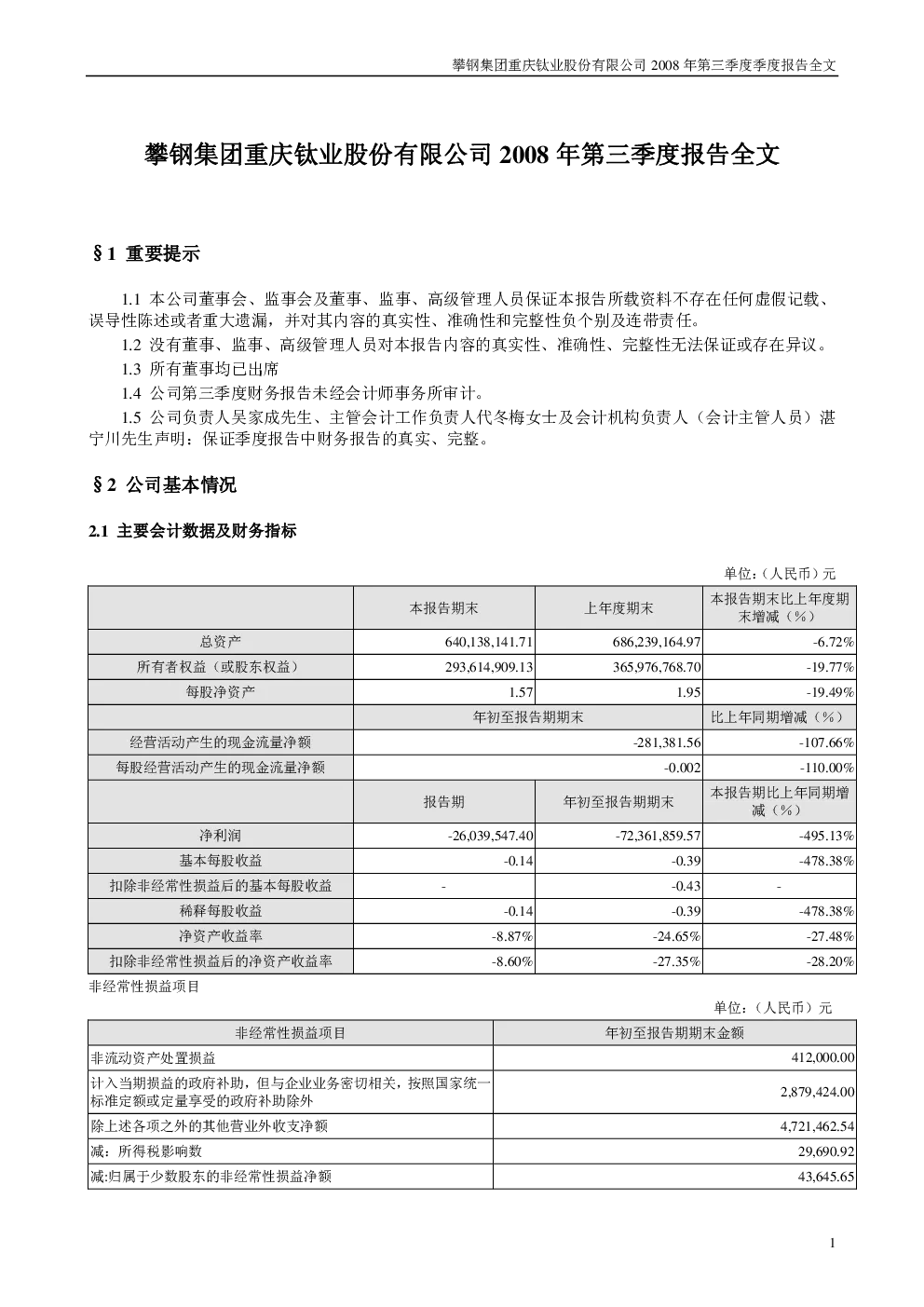 攀钢集团重庆钛业股份有限公司2008年第三季度季度报告全文

攀钢集团重庆钛业股份有限公司2008年第三季度报告全文

§1 重要提示

1.1 本公司董事会、监事会及董事、监事、高级管理人员保证本报告所载资料不存在任何虚假记载、误导性陈述或者重大遗漏，并对其内容的真实性、准确性和完整性负个别及连带责任。

1.2 没有董事、监事、高级管理人员对本报告内容的真实性、准确性、完整性无法保证或存在异议。

1.3 所有董事均已出席

1.4 公司第三季度财务报告未经会计师事务所审计。

1.5 公司负责人吴家成先生、主管会计工作负责人代冬梅女士及会计机构负责人（会计主管人员）湛宁川先生声明：保证季度报告中财务报告的真实、完整。

§2 公司基本情况

2.1 主要会计数据及财务指标

单位：（人民币）元

|  | 本报告期末 | 上年度期末 | 本报告期末比上年度期末增减（%） |
|---|---|---|---|
| 总资产 | 640,138,141.71 | 686,239,164.97 | -6.72% |
| 所有者权益（或股东权益） | 293,614,909.13 | 365,976,768.70 | -19.77% |
| 每股净资产 | 1.57 | 1.95 | -19.49% |
|  | 年初至报告期期末 |  | 比上年同期增减（%） |
| 经营活动产生的现金流量净额 | -281,381.56 |  | -107.66% |
| 每股经营活动产生的现金流量净额 | -0.002 |  | -110.00% |
|  | 报告期 | 年初至报告期期末 | 本报告期比上年同期增减（%） |
| 净利润 | -26,039,547.40 | -72,361,859.57 | -495.13% |
| 基本每股收益 | -0.14 | -0.39 | -478.38% |
| 扣除非经常性损益后的基本每股收益 | - | -0.43 | - |
| 稀释每股收益 | -0.14 | -0.39 | -478.38% |
| 净资产收益率 | -8.87% | -24.65% | -27.48% |
| 扣除非经常性损益后的净资产收益率 | -8.60% | -27.35% | -28.20% |

非经常性损益项目

单位：（人民币）元

| 非经常性损益项目 | 年初至报告期期末金额 |
|---|---|
| 非流动资产处置损益 | 412,000.00 |
| 计入当期损益的政府补助，但与企业业务密切相关，按照国家统一标准定额或定量享受的政府补助除外 | 2,879,424.00 |
| 除上述各项之外的其他营业外收支净额 | 4,721,462.54 |
| 减：所得税影响数 | 29,690.92 |
| 减:归属于少数股东的非经常性损益净额 | 43,645.65 |

1